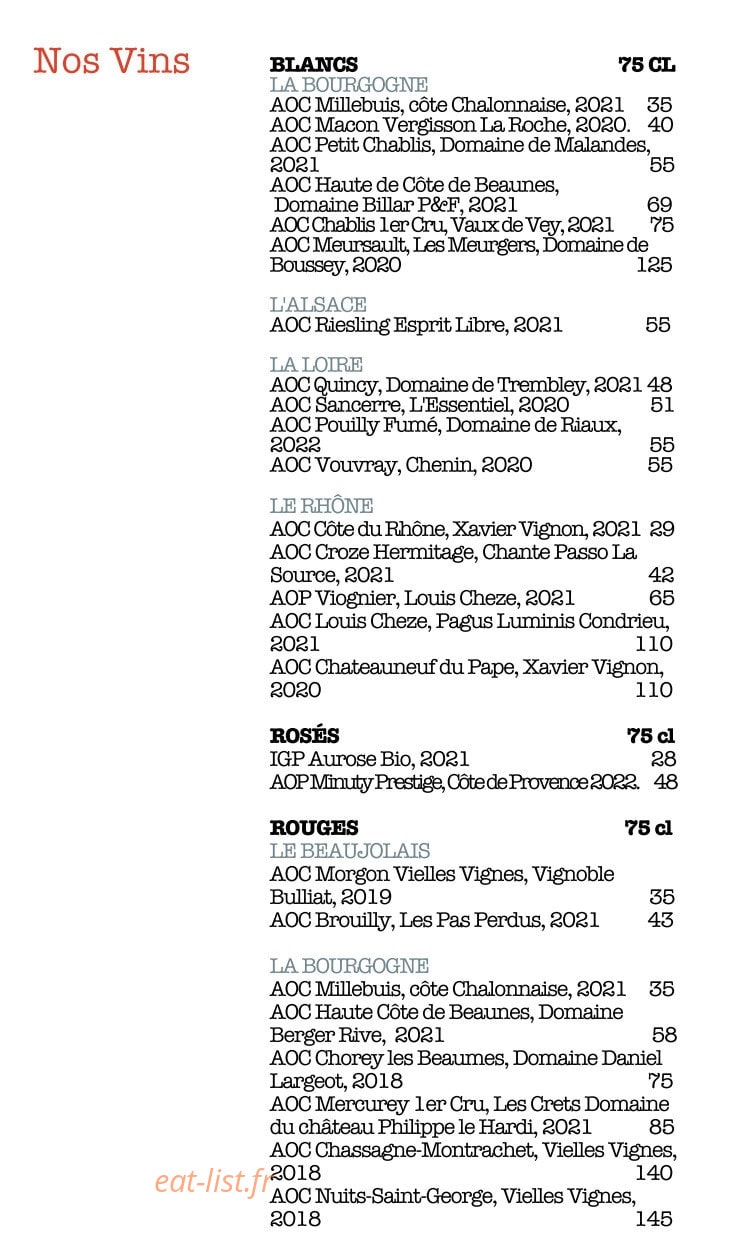 Nos Vins

BLANCS 75 CL
LA BOURGOGNE
AOC Millebuis, côte Chalonnaise, 2021 35
AOC Macon Vergisson La Roche, 2020. 40
AOC Petit Chablis, Domaine de Malandes, 2021 55
AOC Haute de Côte de Beaunes, Domaine Billar P&F, 2021 69
AOC Chablis 1er Cru, Vaux de Vey, 2021 75
AOC Meursault, Les Meurgers, Domaine de Boussey, 2020 125

L'ALSACE
AOC Riesling Esprit Libre, 2021 55

LA LOIRE
AOC Quincy, Domaine de Trembley, 2021 48
AOC Sancerre, L'Essentiel, 2020 51
AOC Pouilly Fumé, Domaine de Riaux, 2022 55
AOC Vouvray, Chenin, 2020 55

LE RHÔNE
AOC Côte du Rhône, Xavier Vignon, 2021 29
AOC Croze Hermitage, Chante Passo La Source, 2021 42
AOP Viognier, Louis Cheze, 2021 65
AOC Louis Cheze, Pagus Luminis Condrieu, 2021 110
AOC Chateauneuf du Pape, Xavier Vignon, 2020 110

ROSÉS 75 cl
IGP Aurose Bio, 2021 28
AOP Minuty Prestige, Côte de Provence 2022. 48

ROUGES 75 cl
LE BEAUJOLAIS
AOC Morgon Vielles Vignes, Vignoble Bulliat, 2019 35
AOC Brouilly, Les Pas Perdus, 2021 43

LA BOURGOGNE
AOC Millebuis, côte Chalonnaise, 2021 35
AOC Haute Côte de Beaunes, Domaine Berger Rive, 2021 58
AOC Chorey les Beaumes, Domaine Daniel Largeot, 2018 75
AOC Mercurey 1er Cru, Les Crets Domaine du château Philippe le Hardi, 2021 85
AOC Chassagne-Montrachet, Vielles Vignes, 2018 140
AOC Nuits-Saint-George, Vielles Vignes, 2018 145

eat-list.fr